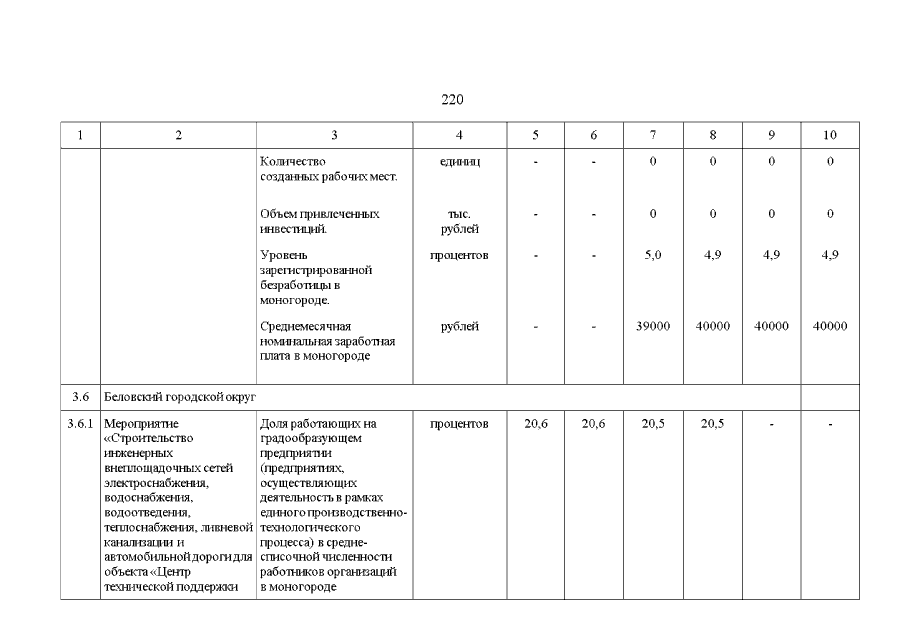 220

| 1 | 2 | 3 | 4 | 5 | 6 | 7 | 8 | 9 | 10 |
|---|---|---|---|---|---|---|---|---|---|
| | | Количество созданных рабочих мест. | единиц | - | - | 0 | 0 | 0 | 0 |
| | | Объем привлеченных инвестиций. | тыс. рублей | - | - | 0 | 0 | 0 | 0 |
| | | Уровень зарегистрированной безработицы в моногороде. | процентов | - | - | 5,0 | 4,9 | 4,9 | 4,9 |
| | | Среднемесячная номинальная заработная плата в моногороде | рублей | - | - | 39000 | 40000 | 40000 | 40000 |
| 3.6 | Беловский городской округ | | | | | | | | |
| 3.6.1 | Мероприятие «Строительство инженерных внеплощадочных сетей электроснабжения, водоснабжения, водоотведения, теплоснабжения, ливневой канализации и автомобильной дороги для объекта «Центр технической поддержки | Доля работающих на градообразующем предприятии (предприятиях, осуществляющих деятельность в рамках единого производственно-технологического процесса) в средне-списочной численности работников организаций в моногороде | процентов | 20,6 | 20,6 | 20,5 | 20,5 | - | - |